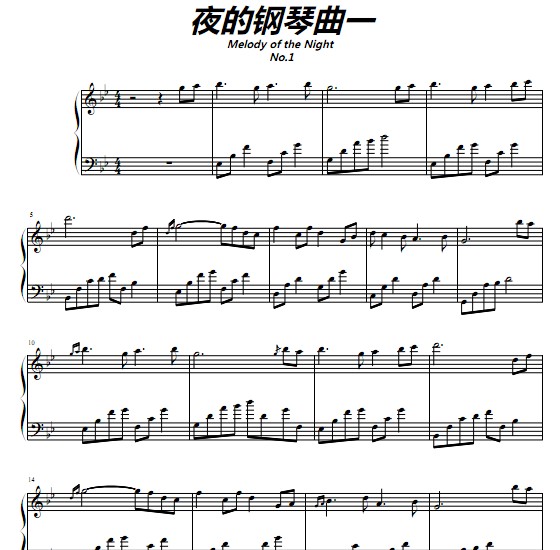 夜的钢琴曲一
Melody of the Night
No.1

5

10

14